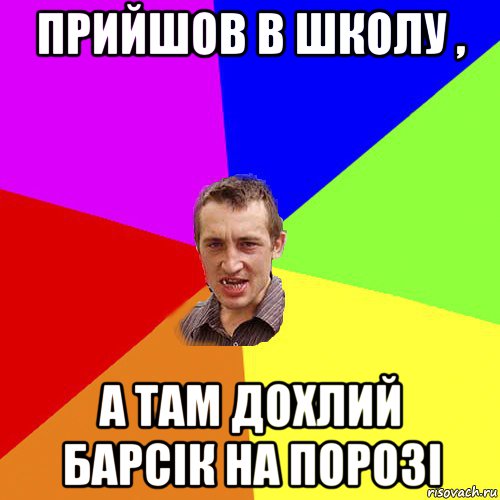 ПРИЙШОВ В ШКОЛУ ,

А ТАМ ДОХЛИЙ БАРСІК НА ПОРОЗІ

risovach.ru